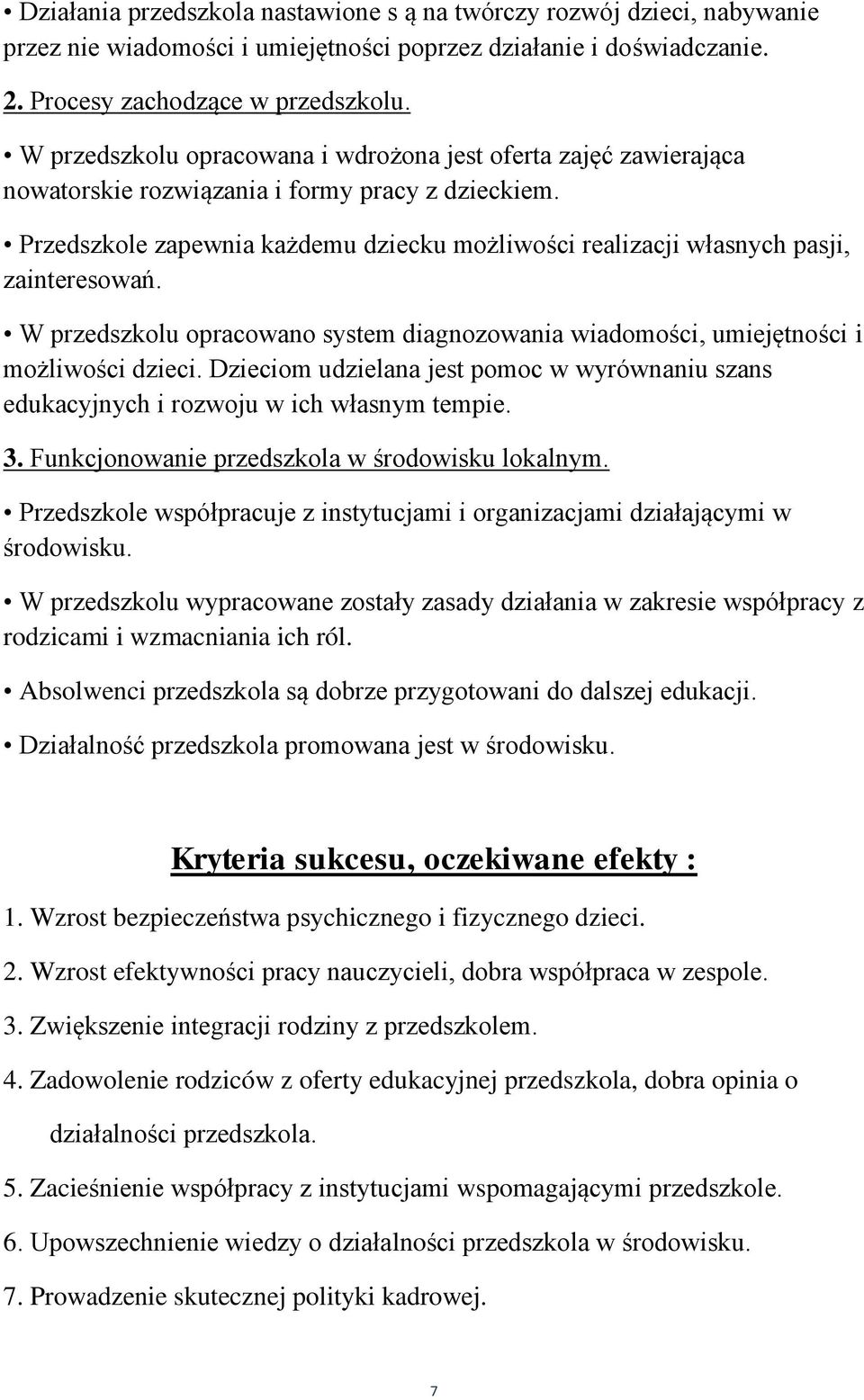 • Działania przedszkola nastawione s ą na twórczy rozwój dzieci, nabywanie przez nie wiadomości i umiejętności poprzez działanie i doświadczanie.

2. Procesy zachodzące w przedszkolu.

• W przedszkolu opracowana i wdrożona jest oferta zajęć zawierająca nowatorskie rozwiązania i formy pracy z dzieckiem.

• Przedszkole zapewnia każdemu dziecku możliwości realizacji własnych pasji, zainteresowań.

• W przedszkolu opracowano system diagnozowania wiadomości, umiejętności i możliwości dzieci. Dzieciom udzielana jest pomoc w wyrównaniu szans edukacyjnych i rozwoju w ich własnym tempie.

3. Funkcjonowanie przedszkola w środowisku lokalnym.

• Przedszkole współpracuje z instytucjami i organizacjami działającymi w środowisku.

• W przedszkolu wypracowane zostały zasady działania w zakresie współpracy z rodzicami i wzmacniania ich ról.

• Absolwenci przedszkola są dobrze przygotowani do dalszej edukacji.

• Działalność przedszkola promowana jest w środowisku.

Kryteria sukcesu, oczekiwane efekty :

1. Wzrost bezpieczeństwa psychicznego i fizycznego dzieci.

2. Wzrost efektywności pracy nauczycieli, dobra współpraca w zespole.

3. Zwiększenie integracji rodziny z przedszkolem.

4. Zadowolenie rodziców z oferty edukacyjnej przedszkola, dobra opinia o działalności przedszkola.

5. Zacieśnienie współpracy z instytucjami wspomagającymi przedszkole.

6. Upowszechnienie wiedzy o działalności przedszkola w środowisku.

7. Prowadzenie skutecznej polityki kadrowej.

7